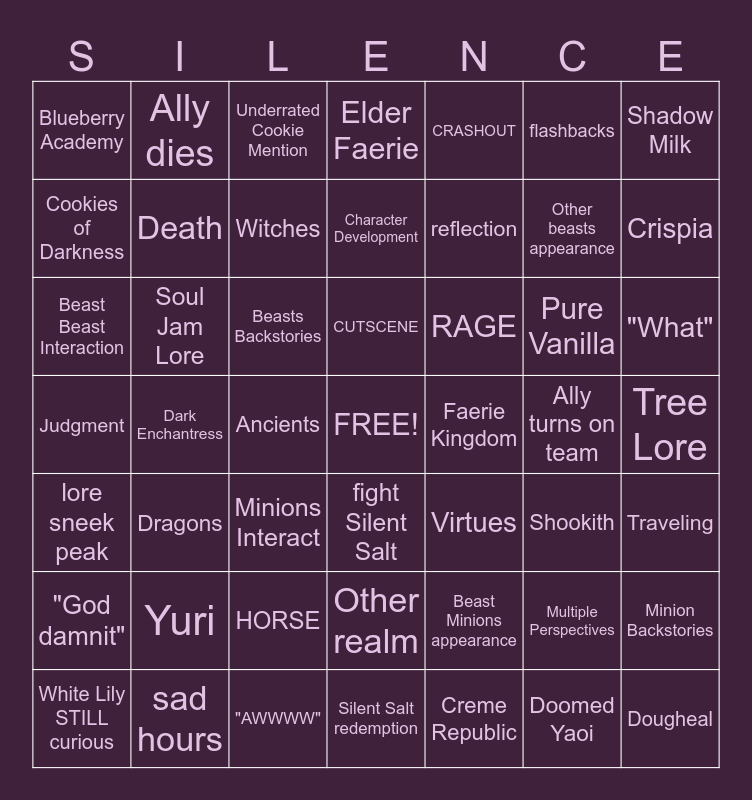 | S | I | L | E | N | C | E |
|---|---|---|---|---|---|---|
| Blueberry Academy | Ally dies | Underrated Cookie Mention | Elder Faerie | CRASHOUT | flashbacks | Shadow Milk |
| Cookies of Darkness | Death | Witches | Character Development | reflection | Other beasts appearance | Crispia |
| Beast Beast Interaction | Soul Jam Lore | Beasts Backstories | CUTSCENE | RAGE | Pure Vanilla | "What" |
| Judgment | Dark Enchantress | Ancients | FREE! | Faerie Kingdom | Ally turns on team | Tree Lore |
| lore sneek peak | Dragons | Minions Interact | fight Silent Salt | Virtues | Shookith | Traveling |
| "God damnit" | Yuri | HORSE | Other realm | Beast Minions appearance | Multiple Perspectives | Minion Backstories |
| White Lily STILL curious | sad hours | "AWWWW" | Silent Salt redemption | Creme Republic | Doomed Yaoi | Dougheal |